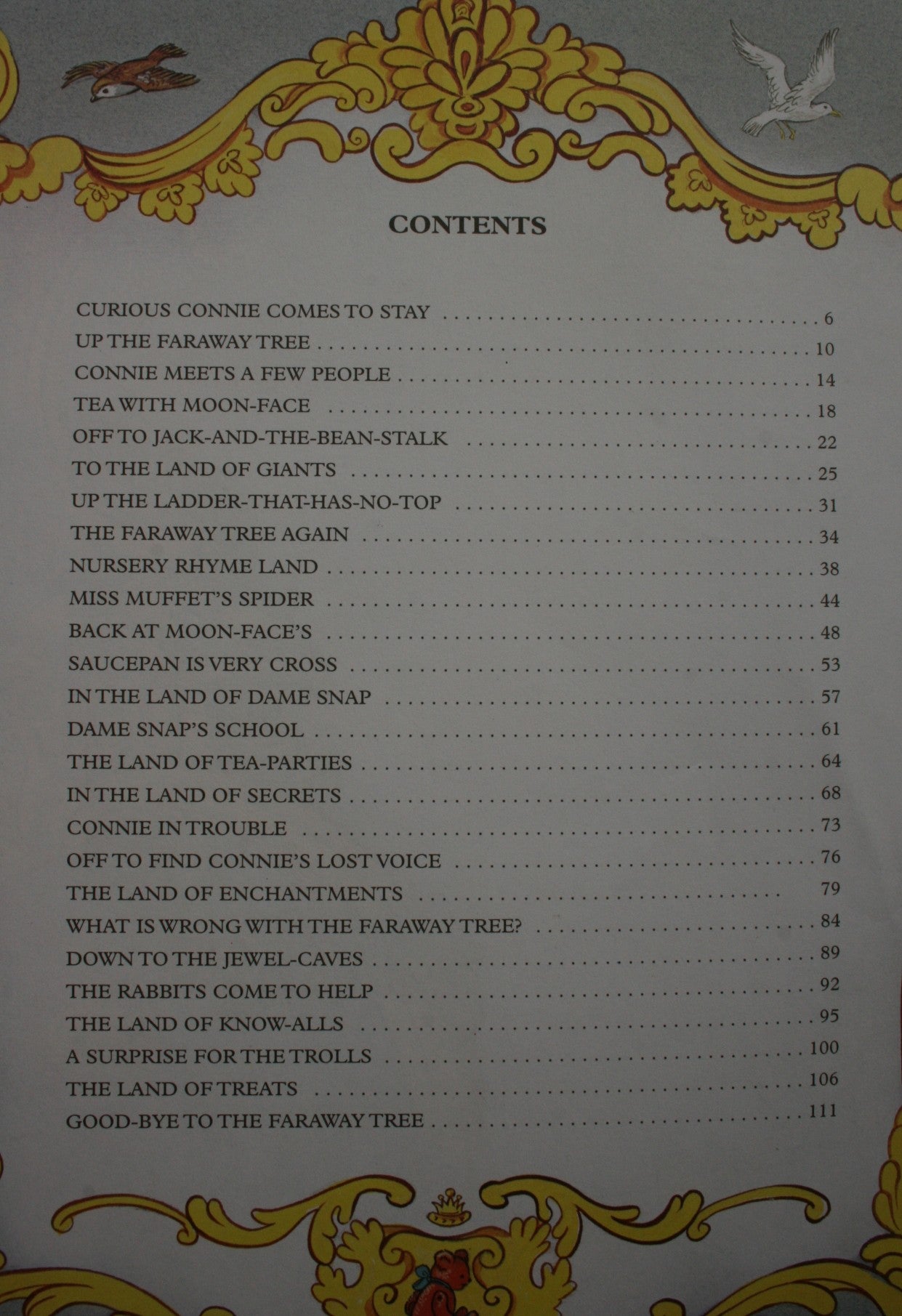 CONTENTS

CURIOUS CONNIE COMES TO STAY 6
UP THE FARAWAY TREE 10
CONNIE MEETS A FEW PEOPLE 14
TEA WITH MOON-FACE 18
OFF TO JACK-AND-THE-BEAN-STALK 22
TO THE LAND OF GIANTS 25
UP THE LADDER-THAT-HAS-NO-TOP 31
THE FARAWAY TREE AGAIN 34
NURSERY RHYME LAND 38
MISS MUFFET'S SPIDER 44
BACK AT MOON-FACE'S 48
SAUCEPAN IS VERY CROSS 53
IN THE LAND OF DAME SNAP 57
DAME SNAP'S SCHOOL 61
THE LAND OF TEA-PARTIES 64
IN THE LAND OF SECRETS 68
CONNIE IN TROUBLE 73
OFF TO FIND CONNIE'S LOST VOICE 76
THE LAND OF ENCHANTMENTS 79
WHAT IS WRONG WITH THE FARAWAY TREE? 84
DOWN TO THE JEWEL-CAVES 89
THE RABBITS COME TO HELP 92
THE LAND OF KNOW-ALLS 95
A SURPRISE FOR THE TROLLS 100
THE LAND OF TREATS 106
GOOD-BYE TO THE FARAWAY TREE 111